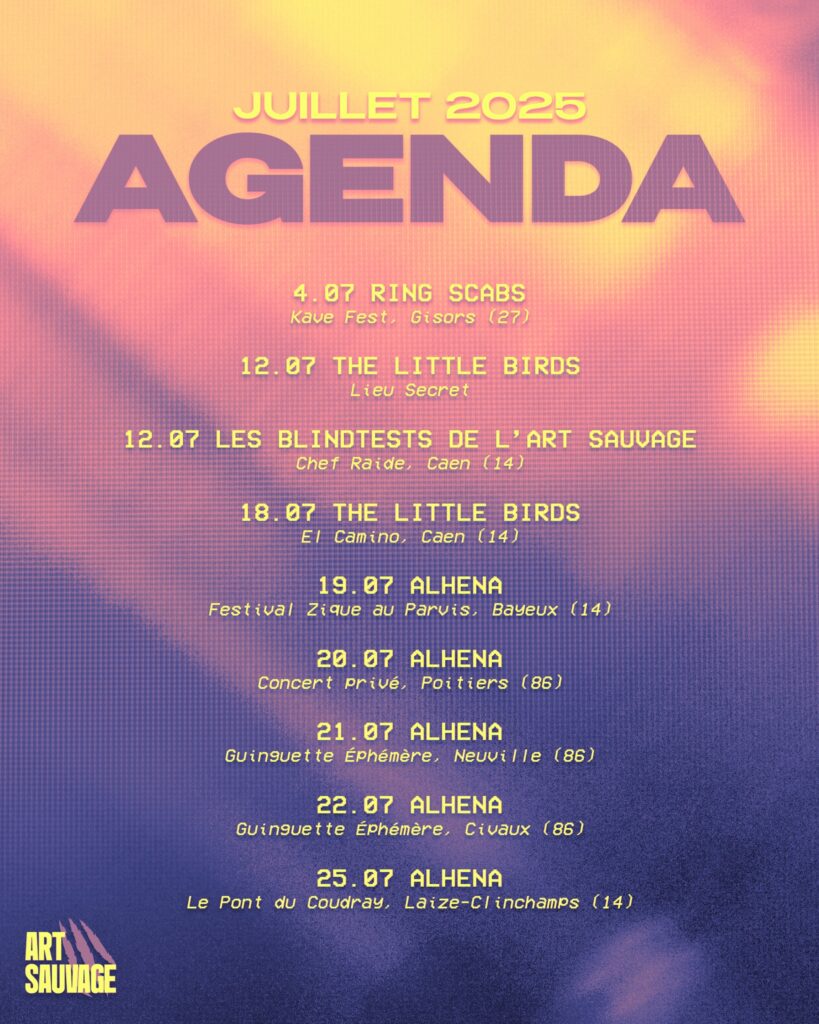 JUILLET 2025
AGENDA

4.07 RING SCABS
Kave Fest, Gisors (27)

12.07 THE LITTLE BIRDS
Lieu Secret

12.07 LES BLINDTESTS DE L'ART SAUVAGE
Chef Raide, Caen (14)

18.07 THE LITTLE BIRDS
El Camino, Caen (14)

19.07 ALHENA
Festival Zique au Parvis, Bayeux (14)

20.07 ALHENA
Concert privé, Poitiers (86)

21.07 ALHENA
Guinguette Éphémère, Neuville (86)

22.07 ALHENA
Guinguette Éphémère, Civaux (86)

25.07 ALHENA
Le Pont du Coudray, Laize-Clinchamps (14)

ART
SAUVAGE